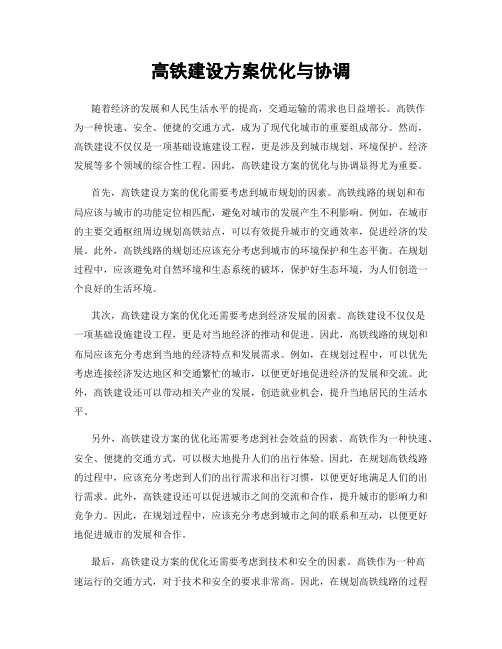 高铁建设方案优化与协调

随着经济的发展和人民生活水平的提高，交通运输的需求也日益增长。高铁作为一种快速、安全、便捷的交通方式，成为了现代化城市的重要组成部分。然而，高铁建设不仅仅是一项基础设施建设工程，更是涉及到城市规划、环境保护、经济发展等多个领域的综合性工程。因此，高铁建设方案的优化与协调显得尤为重要。

首先，高铁建设方案的优化需要考虑到城市规划的因素。高铁线路的规划和布局应该与城市的功能定位相匹配，避免对城市的发展产生不利影响。例如，在城市的主要交通枢纽周边规划高铁站点，可以有效提升城市的交通效率，促进经济的发展。此外，高铁线路的规划还应该充分考虑到城市的环境保护和生态平衡。在规划过程中，应该避免对自然环境和生态系统的破坏，保护好生态环境，为人们创造一个良好的生活环境。

其次，高铁建设方案的优化还需要考虑到经济发展的因素。高铁建设不仅仅是一项基础设施建设工程，更是对当地经济的推动和促进。因此，高铁线路的规划和布局应该充分考虑到当地的经济特点和发展需求。例如，在规划过程中，可以优先考虑连接经济发达地区和交通繁忙的城市，以便更好地促进经济的发展和交流。此外，高铁建设还可以带动相关产业的发展，创造就业机会，提升当地居民的生活水平。

另外，高铁建设方案的优化还需要考虑到社会效益的因素。高铁作为一种快速、安全、便捷的交通方式，可以极大地提升人们的出行体验。因此，在规划高铁线路的过程中，应该充分考虑到人们的出行需求和出行习惯，以便更好地满足人们的出行需求。此外，高铁建设还可以促进城市之间的交流和合作，提升城市的影响力和竞争力。因此，在规划过程中，应该充分考虑到城市之间的联系和互动，以便更好地促进城市的发展和合作。

最后，高铁建设方案的优化还需要考虑到技术和安全的因素。高铁作为一种高速运行的交通方式，对于技术和安全的要求非常高。因此，在规划高铁线路的过程